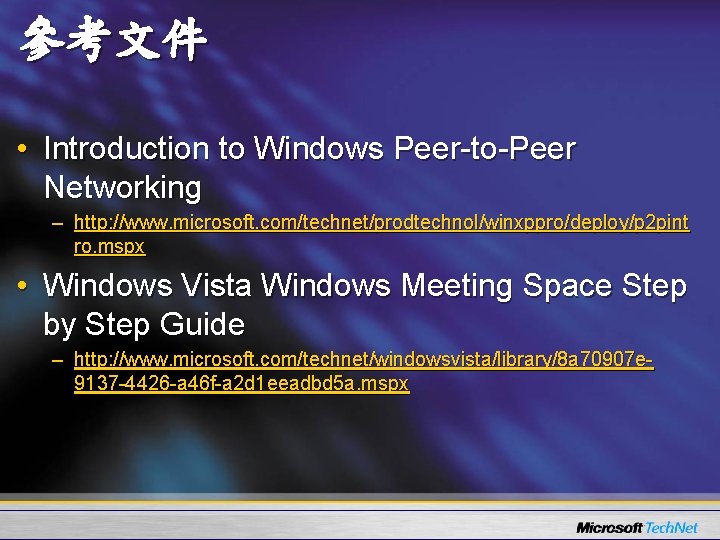 参考文件

• Introduction to Windows Peer-to-Peer Networking
– http://www.microsoft.com/technet/prodtechnol/winxppro/deploy/p2pintro.mspx

• Windows Vista Windows Meeting Space Step by Step Guide
– http://www.microsoft.com/technet/windowsvista/library/8a70907e-9137-4426-a46f-a2d1eeadbd5a.mspx

Microsoft TechNet